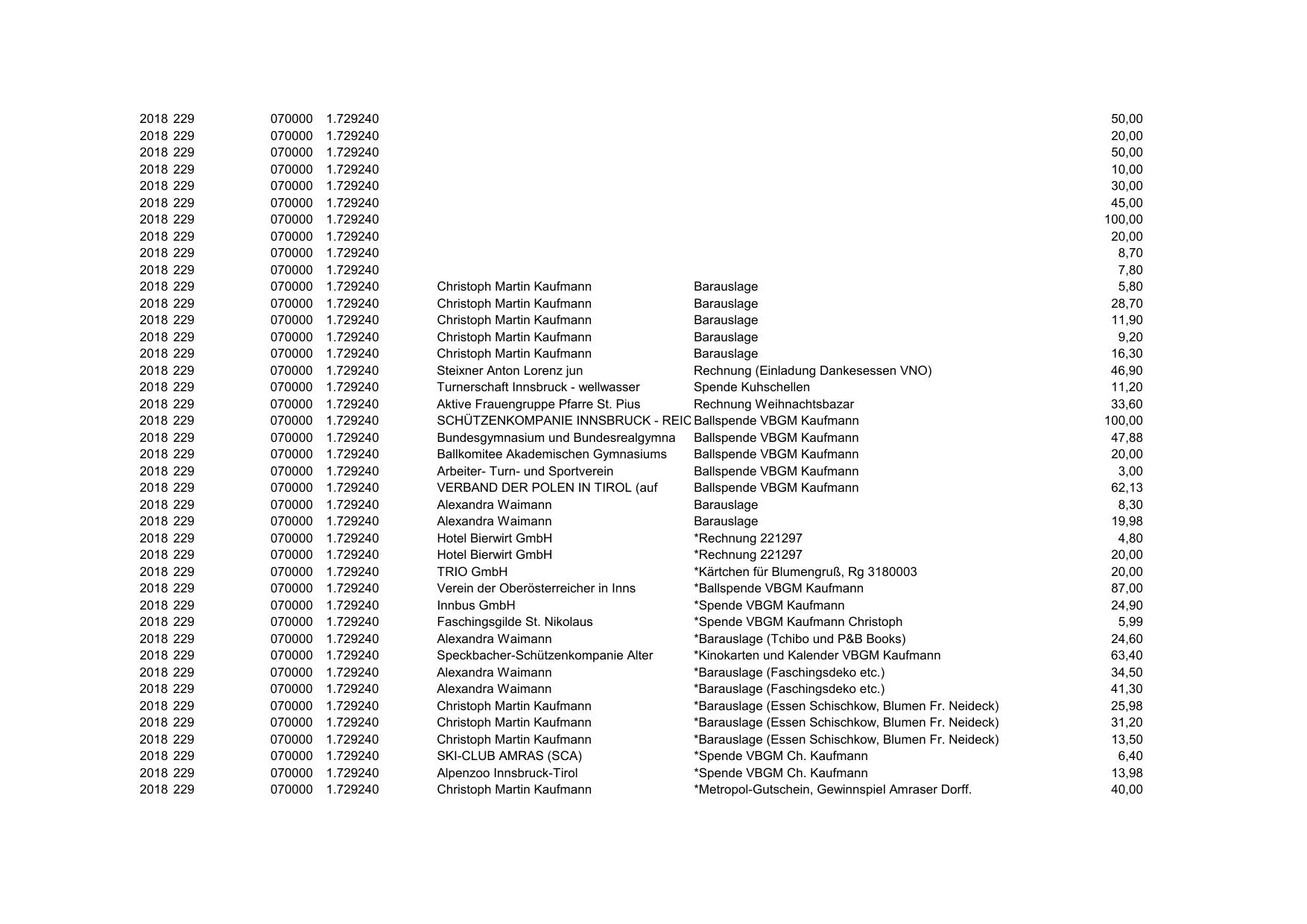 | | | | | | | |
|---|---|---|---|---|---|---|
| 2018 | 229 | 070000 | 1.729240 | | | 50,00 |
| 2018 | 229 | 070000 | 1.729240 | | | 20,00 |
| 2018 | 229 | 070000 | 1.729240 | | | 50,00 |
| 2018 | 229 | 070000 | 1.729240 | | | 10,00 |
| 2018 | 229 | 070000 | 1.729240 | | | 30,00 |
| 2018 | 229 | 070000 | 1.729240 | | | 45,00 |
| 2018 | 229 | 070000 | 1.729240 | | | 100,00 |
| 2018 | 229 | 070000 | 1.729240 | | | 20,00 |
| 2018 | 229 | 070000 | 1.729240 | | | 8,70 |
| 2018 | 229 | 070000 | 1.729240 | | | 7,80 |
| 2018 | 229 | 070000 | 1.729240 | Christoph Martin Kaufmann | Barauslage | 5,80 |
| 2018 | 229 | 070000 | 1.729240 | Christoph Martin Kaufmann | Barauslage | 28,70 |
| 2018 | 229 | 070000 | 1.729240 | Christoph Martin Kaufmann | Barauslage | 11,90 |
| 2018 | 229 | 070000 | 1.729240 | Christoph Martin Kaufmann | Barauslage | 9,20 |
| 2018 | 229 | 070000 | 1.729240 | Christoph Martin Kaufmann | Barauslage | 16,30 |
| 2018 | 229 | 070000 | 1.729240 | Steixner Anton Lorenz jun | Rechnung (Einladung Dankesessen VNO) | 46,90 |
| 2018 | 229 | 070000 | 1.729240 | Turnerschaft Innsbruck - wellwasser | Spende Kuhschellen | 11,20 |
| 2018 | 229 | 070000 | 1.729240 | Aktive Frauengruppe Pfarre St. Pius | Rechnung Weihnachtsbazar | 33,60 |
| 2018 | 229 | 070000 | 1.729240 | SCHÜTZENKOMPANIE INNSBRUCK - REIC | Ballspende VBGM Kaufmann | 100,00 |
| 2018 | 229 | 070000 | 1.729240 | Bundesgymnasium und Bundesrealgymna | Ballspende VBGM Kaufmann | 47,88 |
| 2018 | 229 | 070000 | 1.729240 | Ballkomitee Akademischen Gymnasiums | Ballspende VBGM Kaufmann | 20,00 |
| 2018 | 229 | 070000 | 1.729240 | Arbeiter- Turn- und Sportverein | Ballspende VBGM Kaufmann | 3,00 |
| 2018 | 229 | 070000 | 1.729240 | VERBAND DER POLEN IN TIROL (auf | Ballspende VBGM Kaufmann | 62,13 |
| 2018 | 229 | 070000 | 1.729240 | Alexandra Waimann | Barauslage | 8,30 |
| 2018 | 229 | 070000 | 1.729240 | Alexandra Waimann | Barauslage | 19,98 |
| 2018 | 229 | 070000 | 1.729240 | Hotel Bierwirt GmbH | *Rechnung 221297 | 4,80 |
| 2018 | 229 | 070000 | 1.729240 | Hotel Bierwirt GmbH | *Rechnung 221297 | 20,00 |
| 2018 | 229 | 070000 | 1.729240 | TRIO GmbH | *Kärtchen für Blumengruß, Rg 3180003 | 20,00 |
| 2018 | 229 | 070000 | 1.729240 | Verein der Oberösterreicher in Inns | *Ballspende VBGM Kaufmann | 87,00 |
| 2018 | 229 | 070000 | 1.729240 | Innbus GmbH | *Spende VBGM Kaufmann | 24,90 |
| 2018 | 229 | 070000 | 1.729240 | Faschingsgilde St. Nikolaus | *Spende VBGM Kaufmann Christoph | 5,99 |
| 2018 | 229 | 070000 | 1.729240 | Alexandra Waimann | *Barauslage (Tchibo und P&B Books) | 24,60 |
| 2018 | 229 | 070000 | 1.729240 | Speckbacher-Schützenkompanie Alter | *Kinokarten und Kalender VBGM Kaufmann | 63,40 |
| 2018 | 229 | 070000 | 1.729240 | Alexandra Waimann | *Barauslage (Faschingsdeko etc.) | 34,50 |
| 2018 | 229 | 070000 | 1.729240 | Alexandra Waimann | *Barauslage (Faschingsdeko etc.) | 41,30 |
| 2018 | 229 | 070000 | 1.729240 | Christoph Martin Kaufmann | *Barauslage (Essen Schischkow, Blumen Fr. Neideck) | 25,98 |
| 2018 | 229 | 070000 | 1.729240 | Christoph Martin Kaufmann | *Barauslage (Essen Schischkow, Blumen Fr. Neideck) | 31,20 |
| 2018 | 229 | 070000 | 1.729240 | Christoph Martin Kaufmann | *Barauslage (Essen Schischkow, Blumen Fr. Neideck) | 13,50 |
| 2018 | 229 | 070000 | 1.729240 | SKI-CLUB AMRAS (SCA) | *Spende VBGM Ch. Kaufmann | 6,40 |
| 2018 | 229 | 070000 | 1.729240 | Alpenzoo Innsbruck-Tirol | *Spende VBGM Ch. Kaufmann | 13,98 |
| 2018 | 229 | 070000 | 1.729240 | Christoph Martin Kaufmann | *Metropol-Gutschein, Gewinnspiel Amraser Dorff. | 40,00 |